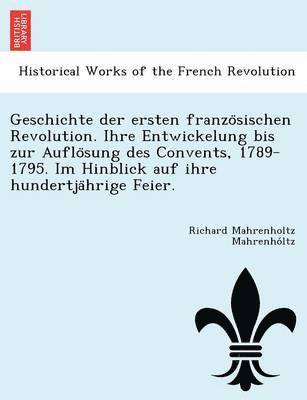 BRITISH LIBRARY

Historical Works of the French Revolution

Geschichte der ersten französischen Revolution. Ihre Entwickelung bis zur Auflösung des Convents, 1789-1795. Im Hinblick auf ihre hundertjährige Feier.

Richard Mahrenholtz Mahrenhóltz